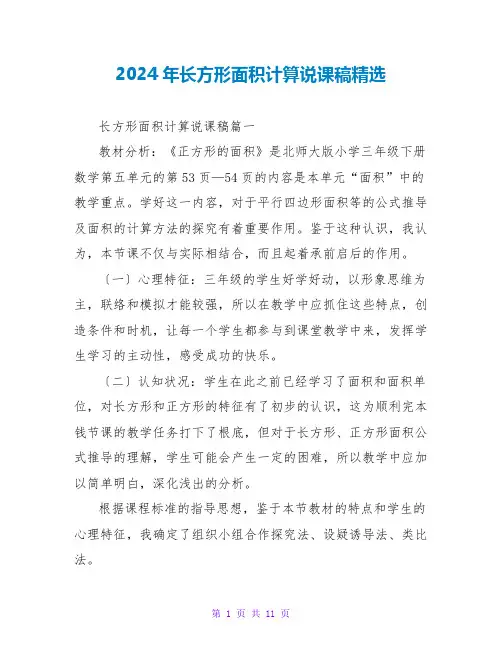 2024年长方形面积计算说课稿精选

长方形面积计算说课稿篇一

教材分析：《正方形的面积》是北师大版小学三年级下册数学第五单元的第53页—54页的内容是本单元“面积”中的教学重点。学好这一内容，对于平行四边形面积等的公式推导及面积的计算方法的探究有着重要作用。鉴于这种认识，我认为，本节课不仅与实际相结合，而且起着承前启后的作用。

〔一〕心理特征：三年级的学生好学好动，以形象思维为主，联络和模拟才能较强，所以在教学中应抓住这些特点，创造条件和时机，让每一个学生都参与到课堂教学中来，发挥学生学习的主动性，感受成功的快乐。

〔二〕认知状况：学生在此之前已经学习了面积和面积单位，对长方形和正方形的特征有了初步的认识，这为顺利完本钱节课的教学任务打下了根底，但对于长方形、正方形面积公式推导的理解，学生可能会产生一定的困难，所以教学中应加以简单明白，深化浅出的分析。

根据课程标准的指导思想，鉴于本节教材的特点和学生的心理特征，我确定了组织小组合作探究法、设疑诱导法、类比法。

第 1 页 共 11 页